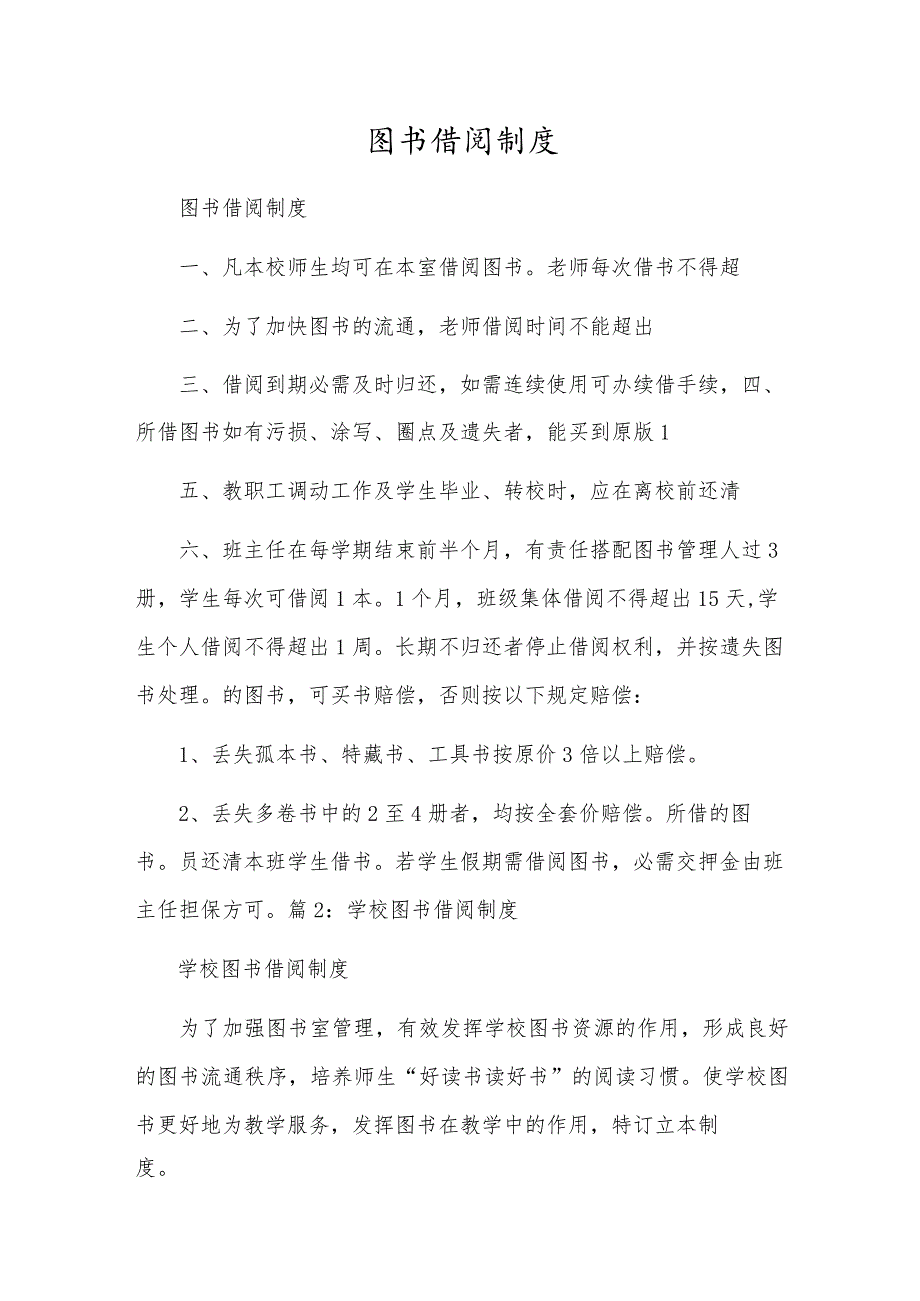 图书借阅制度

图书借阅制度

一、凡本校师生均可在本室借阅图书。老师每次借书不得超

二、为了加快图书的流通，老师借阅时间不能超出

三、借阅到期必需及时归还，如需连续使用可办续借手续，四、所借图书如有污损、涂写、圈点及遗失者，能买到原版1

五、教职工调动工作及学生毕业、转校时，应在离校前还清

六、班主任在每学期结束前半个月，有责任搭配图书管理人过3册，学生每次可借阅1本。1个月，班级集体借阅不得超出15天,学生个人借阅不得超出1周。长期不归还者停止借阅权利，并按遗失图书处理。的图书，可买书赔偿，否则按以下规定赔偿：

1、丢失孤本书、特藏书、工具书按原价3倍以上赔偿。

2、丢失多卷书中的2至4册者，均按全套价赔偿。所借的图书。员还清本班学生借书。若学生假期需借阅图书，必需交押金由班主任担保方可。篇2：学校图书借阅制度

学校图书借阅制度

为了加强图书室管理，有效发挥学校图书资源的作用，形成良好的图书流通秩序，培养师生“好读书读好书”的阅读习惯。使学校图书更好地为教学服务，发挥图书在教学中的作用，特订立本制度。